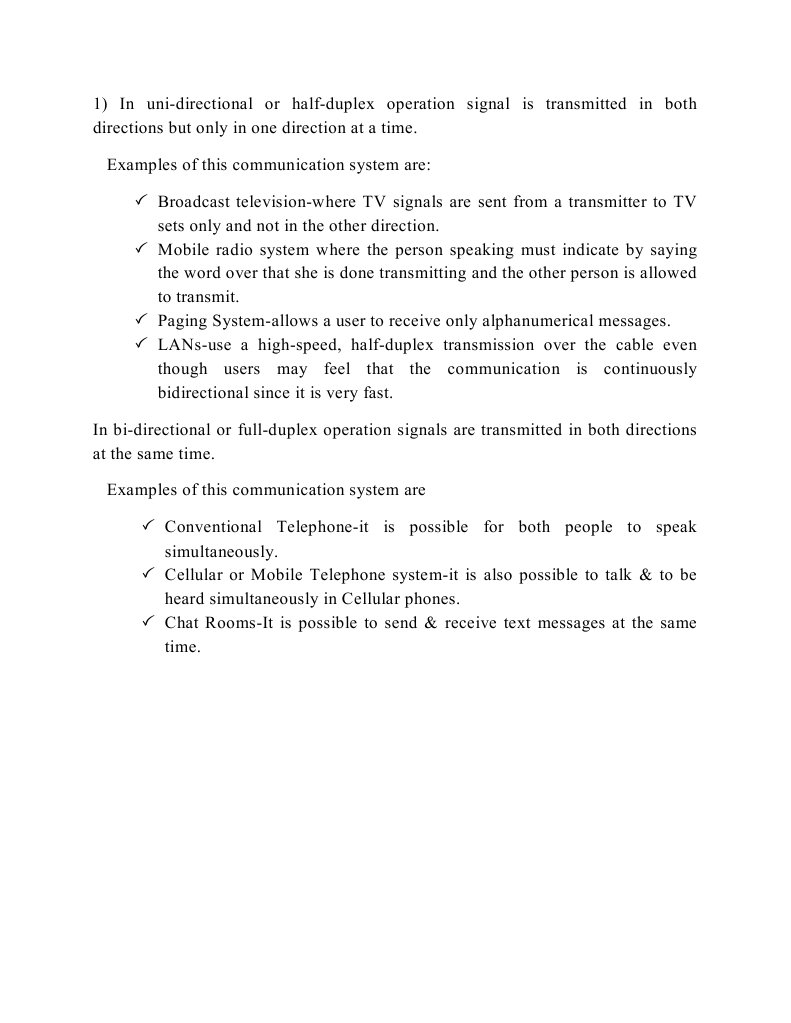 1) In uni-directional or half-duplex operation signal is transmitted in both directions but only in one direction at a time.

Examples of this communication system are:

✓ Broadcast television-where TV signals are sent from a transmitter to TV sets only and not in the other direction.
✓ Mobile radio system where the person speaking must indicate by saying the word over that she is done transmitting and the other person is allowed to transmit.
✓ Paging System-allows a user to receive only alphanumerical messages.
✓ LANs-use a high-speed, half-duplex transmission over the cable even though users may feel that the communication is continuously bidirectional since it is very fast.

In bi-directional or full-duplex operation signals are transmitted in both directions at the same time.

Examples of this communication system are

✓ Conventional Telephone-it is possible for both people to speak simultaneously.
✓ Cellular or Mobile Telephone system-it is also possible to talk & to be heard simultaneously in Cellular phones.
✓ Chat Rooms-It is possible to send & receive text messages at the same time.